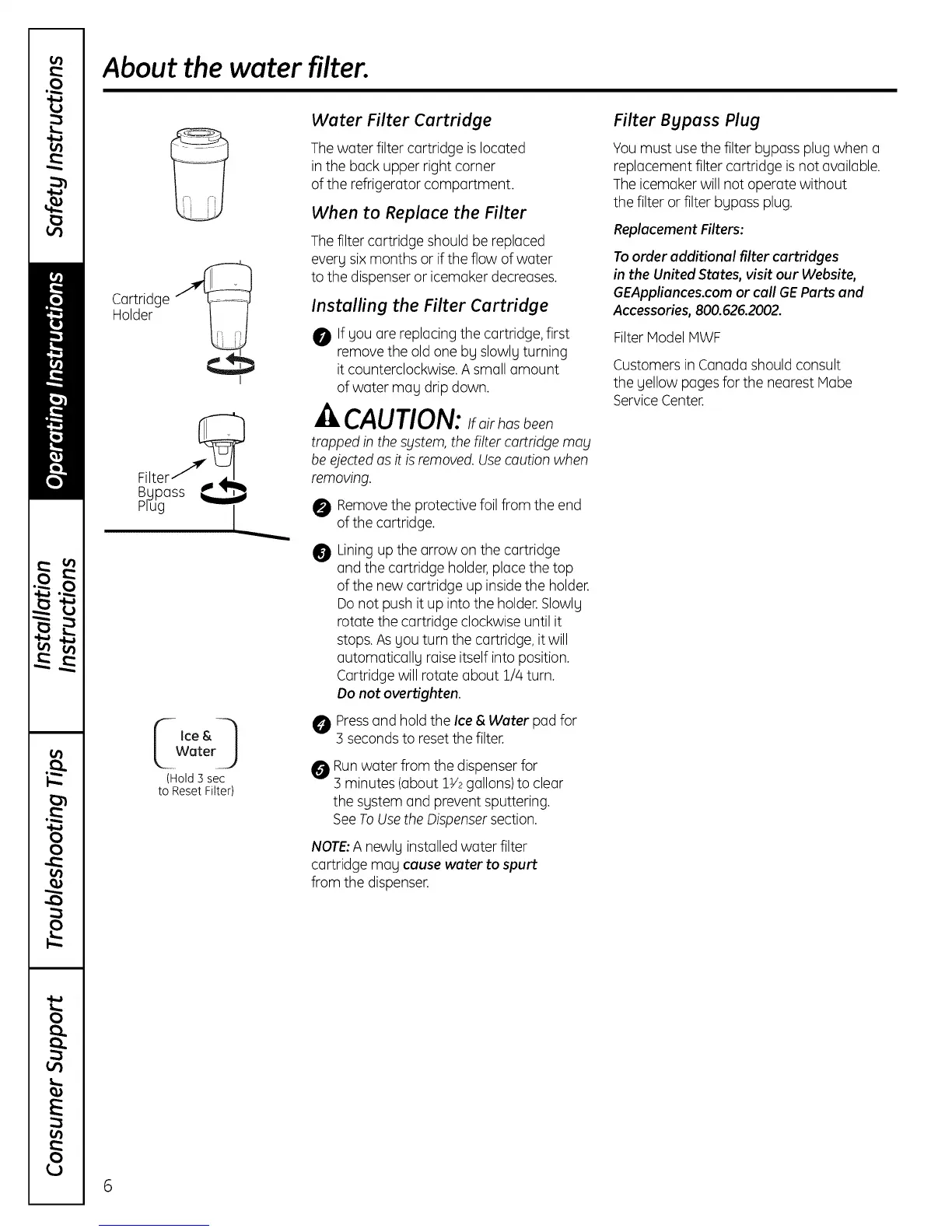 Safety Instructions

Operating Instructions

Installation Instructions

Troubleshooting Tips

Consumer Support

About the water filter.

Cartridge Holder

Filter Bypass Plug

Ice & Water

(Hold 3 sec to Reset Filter)

Water Filter Cartridge

The water filter cartridge is located in the back upper right corner of the refrigerator compartment.

When to Replace the Filter

The filter cartridge should be replaced every six months or if the flow of water to the dispenser or icemaker decreases.

Installing the Filter Cartridge

1 If you are replacing the cartridge, first remove the old one by slowly turning it counterclockwise. A small amount of water may drip down.

CAUTION: If air has been trapped in the system, the filter cartridge may be ejected as it is removed. Use caution when removing.

2 Remove the protective foil from the end of the cartridge.

3 Lining up the arrow on the cartridge and the cartridge holder, place the top of the new cartridge up inside the holder. Do not push it up into the holder. Slowly rotate the cartridge clockwise until it stops. As you turn the cartridge, it will automatically raise itself into position. Cartridge will rotate about 1/4 turn. Do not overtighten.

4 Press and hold the Ice & Water pad for 3 seconds to reset the filter.

5 Run water from the dispenser for 3 minutes (about $1\frac{1}{2}$ gallons) to clear the system and prevent sputtering. See To Use the Dispenser section.

NOTE: A newly installed water filter cartridge may cause water to spurt from the dispenser.

Filter Bypass Plug

You must use the filter bypass plug when a replacement filter cartridge is not available. The icemaker will not operate without the filter or filter bypass plug.

Replacement Filters:

To order additional filter cartridges in the United States, visit our Website, GEAppliances.com or call GE Parts and Accessories, 800.626.2002.

Filter Model MWF

Customers in Canada should consult the yellow pages for the nearest Mabe Service Center.

6